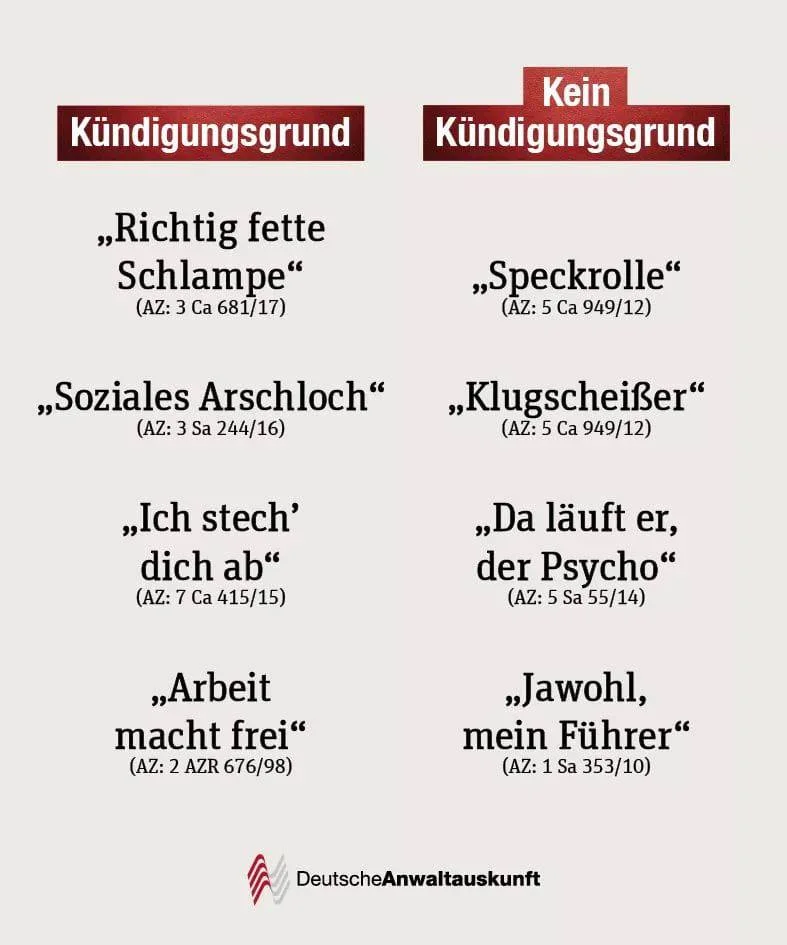 Kündigungsgrund

„Richtig fette Schlampe“
(AZ: 3 Ca 681/17)

„Soziales Arschloch“
(AZ: 3 Sa 244/16)

„Ich stech' dich ab“
(AZ: 7 Ca 415/15)

„Arbeit macht frei“
(AZ: 2 AZR 676/98)

Kein Kündigungsgrund

„Speckrolle“
(AZ: 5 Ca 949/12)

„Klugscheißer“
(AZ: 5 Ca 949/12)

„Da läuft er, der Psycho“
(AZ: 5 Sa 55/14)

„Jawohl, mein Führer“
(AZ: 1 Sa 353/10)

DeutscheAnwaltauskunft